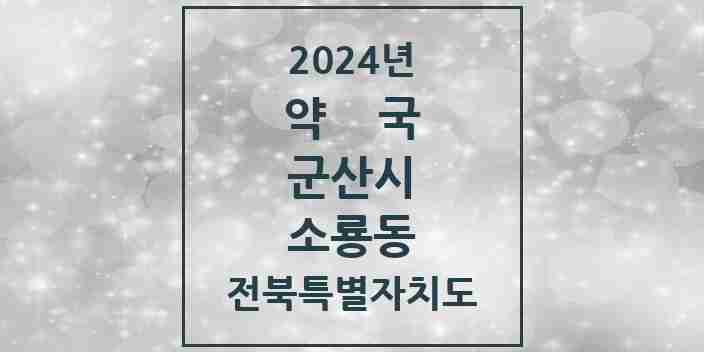 2024년
약 국
군산시
소룡동
전북특별자치도